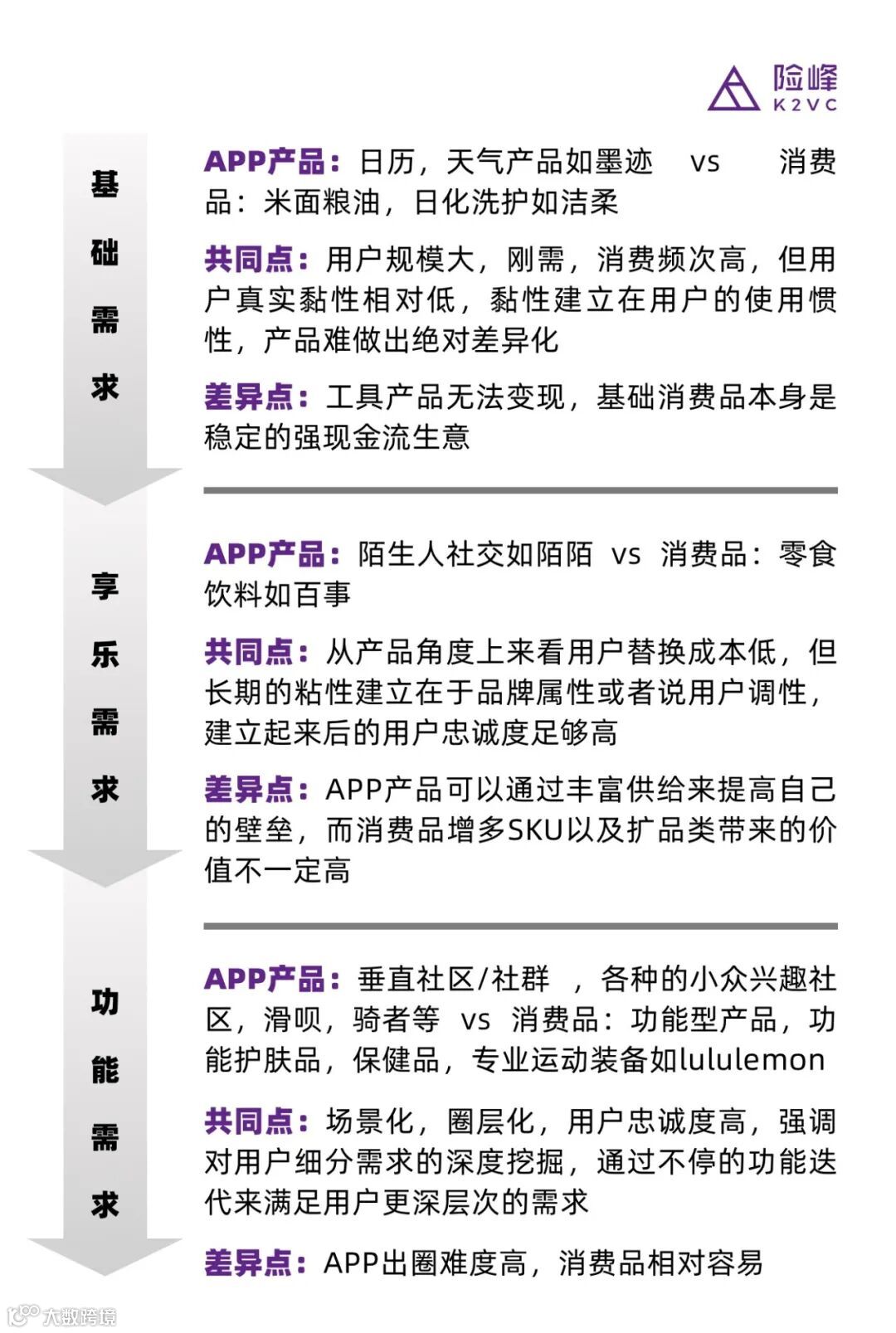 险峰
K2VC

基础需求

APP产品：日历，天气产品如墨迹 vs 消费品：米面粮油，日化洗护如洁柔

共同点：用户规模大，刚需，消费频次高，但用户真实黏性相对低，黏性建立在用户的使用惯性，产品难做出绝对差异化

差异点：工具产品无法变现，基础消费品本身是稳定的强现金流生意

享乐需求

APP产品：陌生人社交如陌陌 vs 消费品：零食饮料如百事

共同点：从产品角度上来看用户替换成本低，但长期的粘性建立在于品牌属性或者说用户调性，建立起来后的用户忠诚度足够高

差异点：APP产品可以通过丰富供给来提高自己的壁垒，而消费品增多SKU以及扩品类带来的价值不一定高

功能需求

APP产品：垂直社区/社群 ，各种的小众兴趣社区，滑呗，骑者等 vs 消费品：功能型产品，功能护肤品，保健品，专业运动装备如lululemon

共同点：场景化，圈层化，用户忠诚度高，强调对用户细分需求的深度挖掘，通过不停的功能迭代来满足用户更深层次的需求

差异点：APP出圈难度高，消费品相对容易

大数跨境